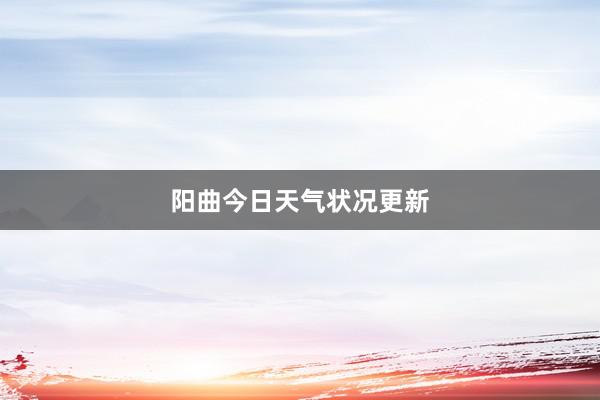 阳曲今日天气状况更新